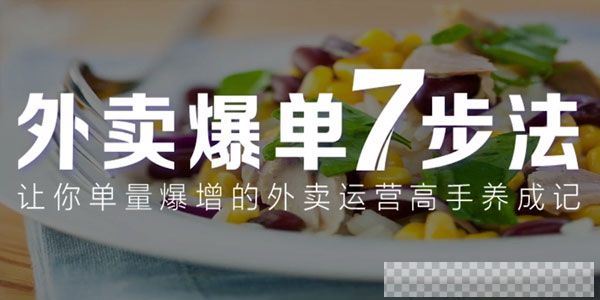 外卖爆单7步法

让你单量爆增的外卖运营高手养成记